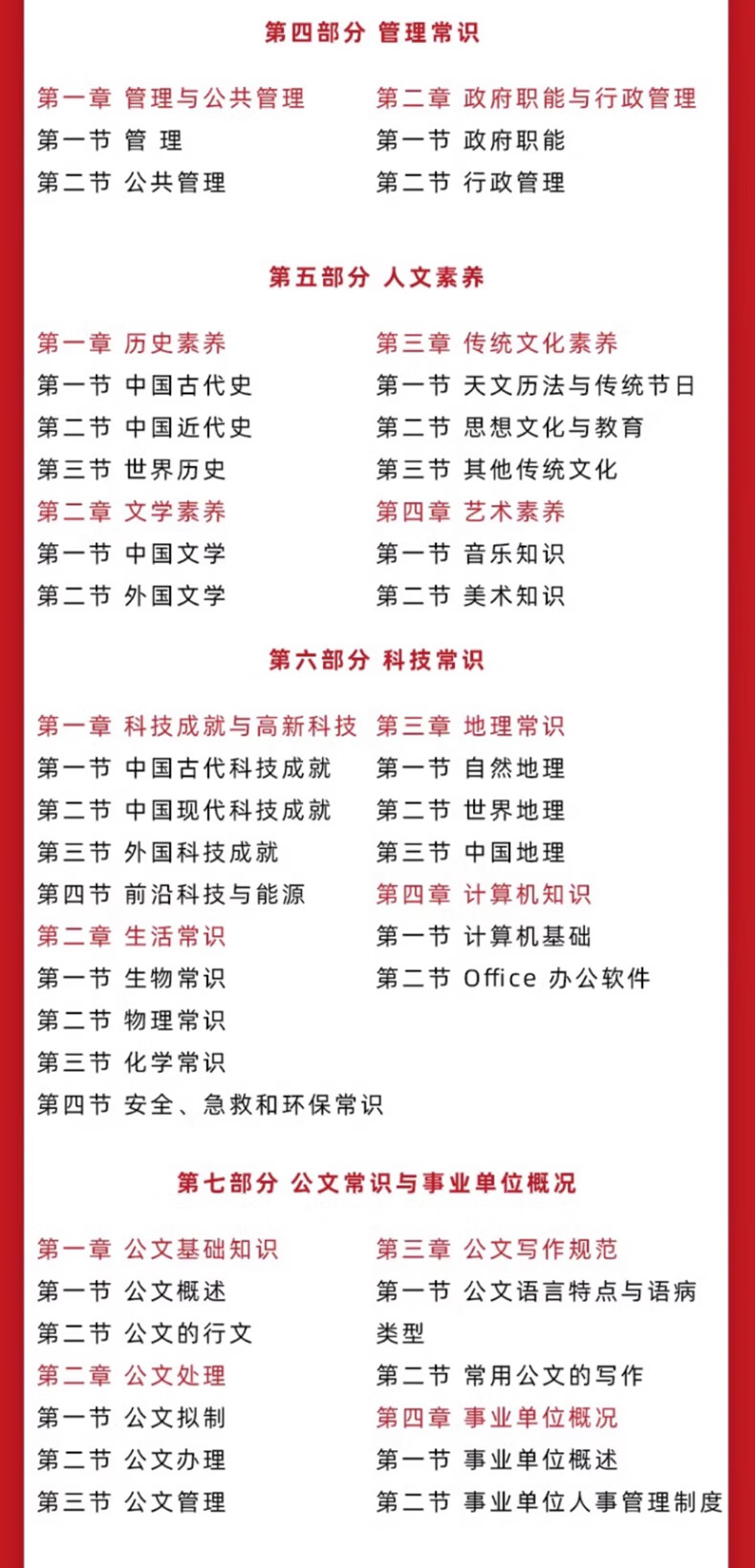 第四部分 管理常识

第一章 管理与公共管理
第一节 管 理
第二节 公共管理

第二章 政府职能与行政管理
第一节 政府职能
第二节 行政管理

第五部分 人文素养

第一章 历史素养
第一节 中国古代史
第二节 中国近代史
第三节 世界历史
第二章 文学素养
第一节 中国文学
第二节 外国文学

第三章 传统文化素养
第一节 天文历法与传统节日
第二节 思想文化与教育
第三节 其他传统文化
第四章 艺术素养
第一节 音乐知识
第二节 美术知识

第六部分 科技常识

第一章 科技成就与高新科技
第一节 中国古代科技成就
第二节 中国现代科技成就
第三节 外国科技成就
第四节 前沿科技与能源
第二章 生活常识
第一节 生物常识
第二节 物理常识
第三节 化学常识
第四节 安全、急救和环保常识

第三章 地理常识
第一节 自然地理
第二节 世界地理
第三节 中国地理
第四章 计算机知识
第一节 计算机基础
第二节 Office 办公软件

第七部分 公文常识与事业单位概况

第一章 公文基础知识
第一节 公文概述
第二节 公文的行文
第二章 公文处理
第一节 公文拟制
第二节 公文办理
第三节 公文管理

第三章 公文写作规范
第一节 公文语言特点与语病类型
第二节 常用公文的写作
第四章 事业单位概况
第一节 事业单位概述
第二节 事业单位人事管理制度